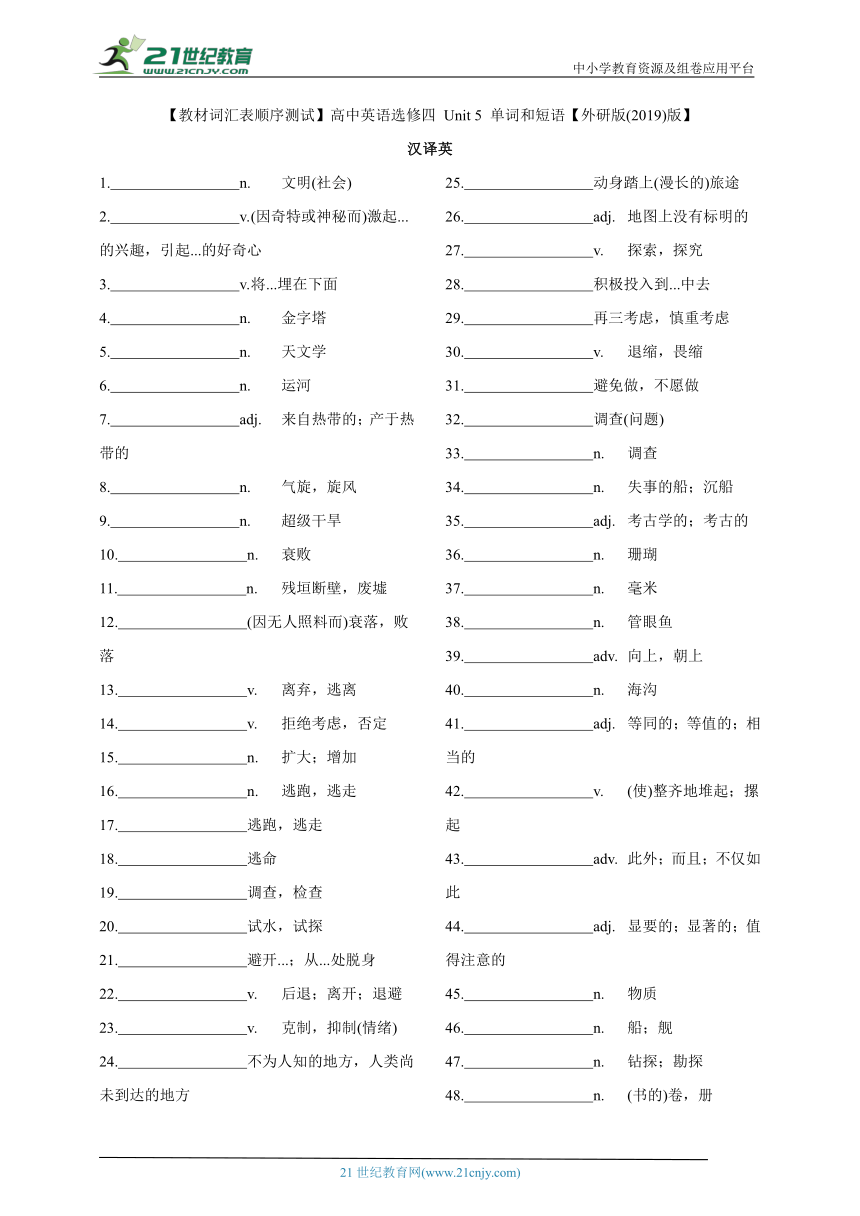 21世纪教育
www.21cnjy.com
中小学教育资源及组卷应用平台

【教材词汇表顺序测试】高中英语选修四 Unit 5 单词和短语【外研版(2019)版】

汉译英

1.________________n. 文明(社会)

2.________________v.(因奇特或神秘而)激起...的兴趣，引起...的好奇心

3.________________v.将...埋在下面

4.________________n. 金字塔

5.________________n. 天文学

6.________________n. 运河

7.________________adj. 来自热带的；产于热带的

8.________________n. 气旋，旋风

9.________________n. 超级干旱

10.________________n. 衰败

11.________________n. 残垣断壁，废墟

12.________________(因无人照料而)衰落，败落

13.________________v. 离弃，逃离

14.________________v. 拒绝考虑，否定

15.________________n. 扩大；增加

16.________________n. 逃跑，逃走

17.________________逃跑，逃走

18.________________逃命

19.________________调查，检查

20.________________试水，试探

21.________________避开...；从...处脱身

22.________________v. 后退；离开；退避

23.________________v. 克制，抑制(情绪)

24.________________不为人知的地方，人类尚未到达的地方

25.________________动身踏上(漫长的)旅途

26.________________adj. 地图上没有标明的

27.________________v. 探索，探究

28.________________积极投入到...中去

29.________________再三考虑，慎重考虑

30.________________v. 退缩，畏缩

31.________________避免做，不愿做

32.________________调查(问题)

33.________________n. 调查

34.________________n. 失事的船；沉船

35.________________adj. 考古学的；考古的

36.________________n. 珊瑚

37.________________n. 毫米

38.________________n. 管眼鱼

39.________________adv. 向上，朝上

40.________________n. 海沟

41.________________adj. 等同的；等值的；相当的

42.________________v. (使)整齐地堆起；摞起

43.________________adv. 此外；而且；不仅如此

44.________________adj. 显要的；显著的；值得注意的

45.________________n. 物质

46.________________n. 船；舰

47.________________n. 钻探；勘探

48.________________n. (书的)卷，册

21 世纪教育网(www.21cnjy.com)